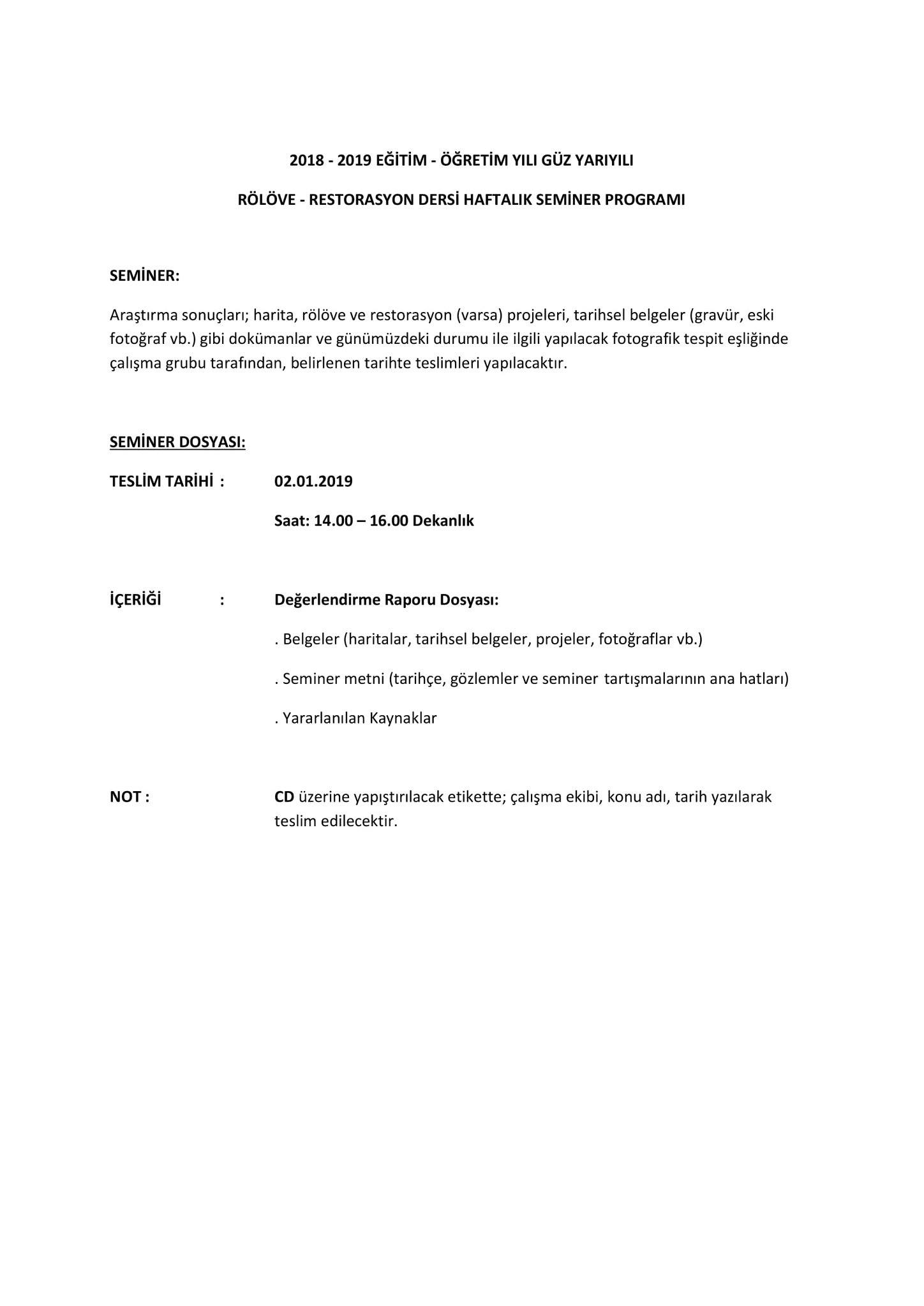 2018 - 2019 EĞİTİM - ÖĞRETİM YILI GÜZ YARIYILI

RÖLÖVE - RESTORASYON DERSİ HAFTALIK SEMİNER PROGRAMI

SEMİNER:

Araştırma sonuçları; harita, rölöve ve restorasyon (varsa) projeleri, tarihsel belgeler (gravür, eski fotoğraf vb.) gibi dokümanlar ve günümüzdeki durumu ile ilgili yapılacak fotografik tespit eşliğinde çalışma grubu tarafından, belirlenen tarihte teslimleri yapılacaktır.

SEMİNER DOSYASI:

TESLİM TARİHİ : 02.01.2019

Saat: 14.00 – 16.00 Dekanlık

İÇERİĞİ : Değerlendirme Raporu Dosyası:

. Belgeler (haritalar, tarihsel belgeler, projeler, fotoğraflar vb.)

. Seminer metni (tarihçe, gözlemler ve seminer tartışmalarının ana hatları)

. Yararlanılan Kaynaklar

NOT : CD üzerine yapıştırılacak etikette; çalışma ekibi, konu adı, tarih yazılarak teslim edilecektir.